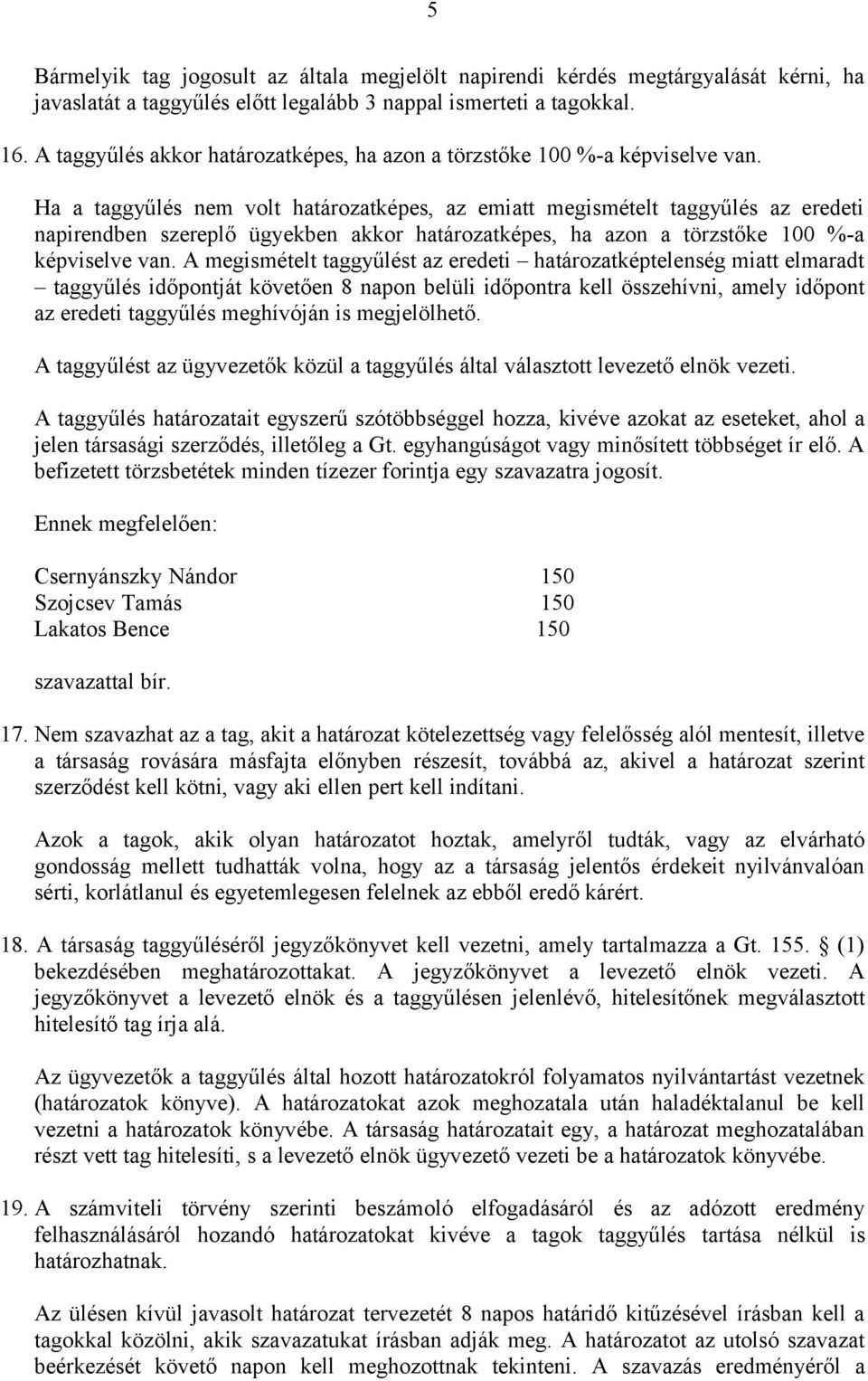 5

Bármelyik tag jogosult az általa megjelölt napirendi kérdés megtárgyalását kérni, ha javaslatát a taggyűlés előtt legalább 3 nappal ismerteti a tagokkal.

16. A taggyűlés akkor határozatképes, ha azon a törzstőke 100 %-a képviselve van.

Ha a taggyűlés nem volt határozatképes, az emiatt megismételt taggyűlés az eredeti napirendben szereplő ügyekben akkor határozatképes, ha azon a törzstőke 100 %-a képviselve van. A megismételt taggyűlést az eredeti – határozatképtelenség miatt elmaradt – taggyűlés időpontját követően 8 napon belüli időpontra kell összehívni, amely időpont az eredeti taggyűlés meghívóján is megjelölhető.

A taggyűlést az ügyvezetők közül a taggyűlés által választott levezető elnök vezeti.

A taggyűlés határozatait egyszerű szótöbbséggel hozza, kivéve azokat az eseteket, ahol a jelen társasági szerződés, illetőleg a Gt. egyhangúságot vagy minősített többséget ír elő. A befizetett törzsbetétek minden tízezer forintja egy szavazatra jogosít.

Ennek megfelelően:

Csernyánszky Nándor 150
Szojcsev Tamás 150
Lakatos Bence 150

szavazattal bír.

17. Nem szavazhat az a tag, akit a határozat kötelezettség vagy felelősség alól mentesít, illetve a társaság rovására másfajta előnyben részesít, továbbá az, akivel a határozat szerint szerződést kell kötni, vagy aki ellen pert kell indítani.

Azok a tagok, akik olyan határozatot hoztak, amelyről tudták, vagy az elvárható gondosság mellett tudhatták volna, hogy az a társaság jelentős érdekeit nyilvánvalóan sérti, korlátlanul és egyetemlegesen felelnek az ebből eredő kárért.

18. A társaság taggyűléséről jegyzőkönyvet kell vezetni, amely tartalmazza a Gt. 155. § (1) bekezdésében meghatározottakat. A jegyzőkönyvet a levezető elnök vezeti. A jegyzőkönyvet a levezető elnök és a taggyűlésen jelenlévő, hitelesítőnek megválasztott hitelesítő tag írja alá.

Az ügyvezetők a taggyűlés által hozott határozatokról folyamatos nyilvántartást vezetnek (határozatok könyve). A határozatokat azok meghozatala után haladéktalanul be kell vezetni a határozatok könyvébe. A társaság határozatait egy, a határozat meghozatalában részt vett tag hitelesíti, s a levezető elnök ügyvezető vezeti be a határozatok könyvébe.

19. A számviteli törvény szerinti beszámoló elfogadásáról és az adózott eredmény felhasználásáról hozandó határozatokat kivéve a tagok taggyűlés tartása nélkül is határozhatnak.

Az ülésen kívül javasolt határozat tervezetét 8 napos határidő kitűzésével írásban kell a tagokkal közölni, akik szavazatukat írásban adják meg. A határozatot az utolsó szavazat beérkezését követő napon kell meghozottnak tekinteni. A szavazás eredményéről a